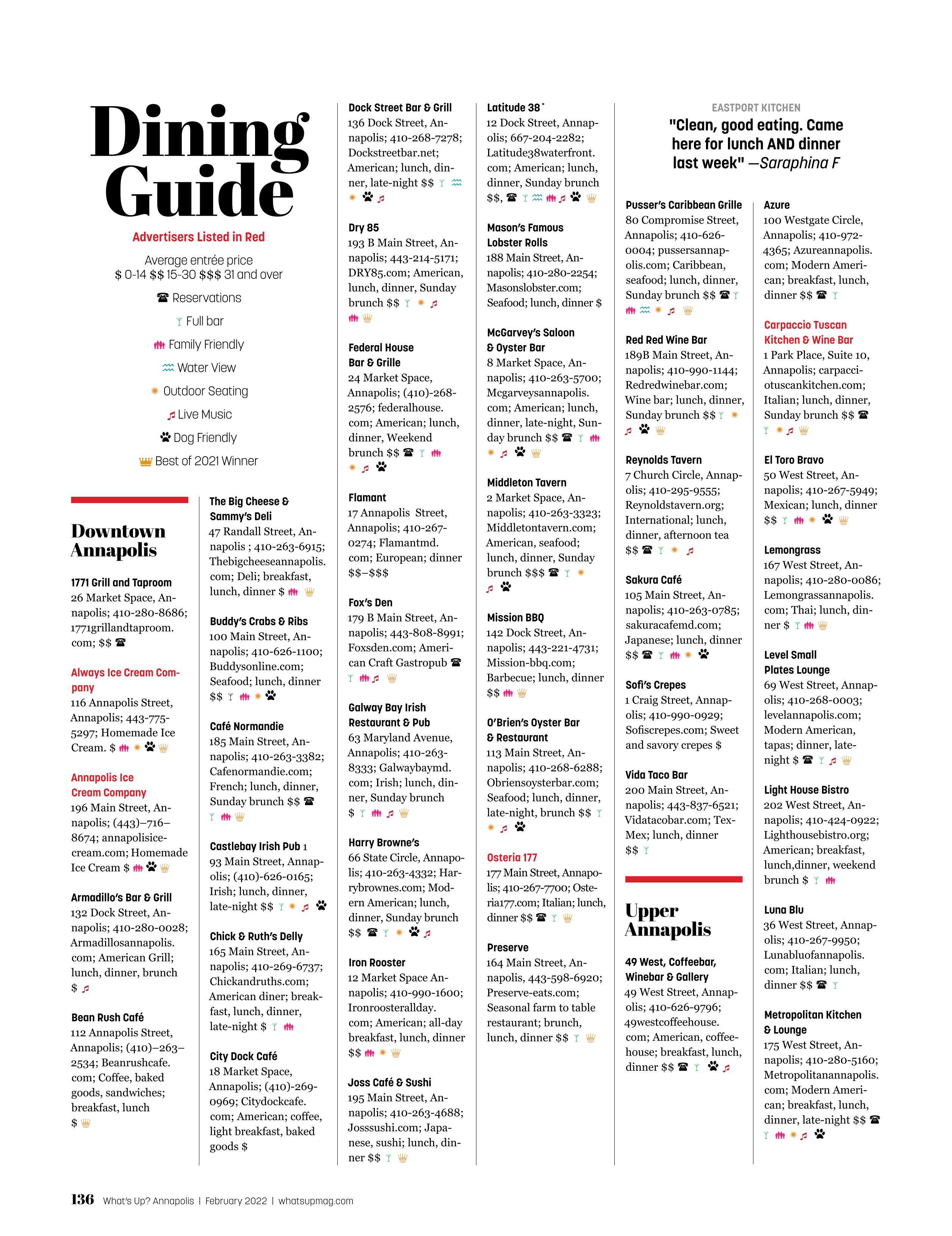 Dining Guide

Advertisers Listed in Red

Average entrée price
$ 0-14 $$ 15-30 $$$ 31 and over

Reservations

Full bar

Family Friendly

Water View

Outdoor Seating

Live Music

Dog Friendly

Best of 2021 Winner

Downtown Annapolis

1771 Grill and Taproom
26 Market Space, Annapolis; 410-280-8686; 1771grillandtaproom.com; $$

Always Ice Cream Company
116 Annapolis Street, Annapolis; 443-775-5297; Homemade Ice Cream. $

Annapolis Ice Cream Company
196 Main Street, Annapolis; (443)–716–8674; annapolisicecream.com; Homemade Ice Cream $

Armadillo's Bar & Grill
132 Dock Street, Annapolis; 410-280-0028; Armadillosannapolis.com; American Grill; lunch, dinner, brunch $

Bean Rush Café
112 Annapolis Street, Annapolis; (410)–263–2534; Beanrushcafe.com; Coffee, baked goods, sandwiches; breakfast, lunch $

The Big Cheese & Sammy's Deli
47 Randall Street, Annapolis ; 410-263-6915; Thebigcheeseannapolis.com; Deli; breakfast, lunch, dinner $

Buddy's Crabs & Ribs
100 Main Street, Annapolis; 410-626-1100; Buddysonline.com; Seafood; lunch, dinner $$

Café Normandie
185 Main Street, Annapolis; 410-263-3382; Cafenormandie.com; French; lunch, dinner, Sunday brunch $$

Castlebay Irish Pub 1
93 Main Street, Annapolis; (410)-626-0165; Irish; lunch, dinner, late-night $$

Chick & Ruth's Delly
165 Main Street, Annapolis; 410-269-6737; Chickandruths.com; American diner; breakfast, lunch, dinner, late-night $

City Dock Café
18 Market Space, Annapolis; (410)-269-0969; Citydockcafe.com; American; coffee, light breakfast, baked goods $

Dock Street Bar & Grill
136 Dock Street, Annapolis; 410-268-7278; Dockstreetbar.net; American; lunch, dinner, late-night $$

Dry 85
193 B Main Street, Annapolis; 443-214-5171; DRY85.com; American, lunch, dinner, Sunday brunch $$

Federal House Bar & Grille
24 Market Space, Annapolis; (410)-268-2576; federalhouse.com; American; lunch, dinner, Weekend brunch $$

Flamant
17 Annapolis Street, Annapolis; 410-267-0274; Flamantmd.com; European; dinner $$–$$$

Fox's Den
179 B Main Street, Annapolis; 443-808-8991; Foxsden.com; American Craft Gastropub

Galway Bay Irish Restaurant & Pub
63 Maryland Avenue, Annapolis; 410-263-8333; Galwaybaymd.com; Irish; lunch, dinner, Sunday brunch $

Harry Browne's
66 State Circle, Annapolis; 410-263-4332; Harrybrownes.com; Modern American; lunch, dinner, Sunday brunch $$

Iron Rooster
12 Market Space Annapolis; 410-990-1600; Ironroosterallday.com; American; all-day breakfast, lunch, dinner $$

Joss Café & Sushi
195 Main Street, Annapolis; 410-263-4688; Josssushi.com; Japanese, sushi; lunch, dinner $$

Latitude 38˚
12 Dock Street, Annapolis; 667-204-2282; Latitude38waterfront.com; American; lunch, dinner, Sunday brunch $$,

Mason's Famous Lobster Rolls
188 Main Street, Annapolis; 410-280-2254; Masonslobster.com; Seafood; lunch, dinner $

McGarvey's Saloon & Oyster Bar
8 Market Space, Annapolis; 410-263-5700; Mcgarveysannapolis.com; American; lunch, dinner, late-night, Sunday brunch $$

Middleton Tavern
2 Market Space, Annapolis; 410-263-3323; Middletontavern.com; American, seafood; lunch, dinner, Sunday brunch $$$

Mission BBQ
142 Dock Street, Annapolis; 443-221-4731; Mission-bbq.com; Barbecue; lunch, dinner $$

O'Brien's Oyster Bar & Restaurant
113 Main Street, Annapolis; 410-268-6288; Obriensoysterbar.com; Seafood; lunch, dinner, late-night, brunch $$

Osteria 177
177 Main Street, Annapolis; 410-267-7700; Osteria177.com; Italian; lunch, dinner $$

Preserve
164 Main Street, Annapolis, 443-598-6920; Preserve-eats.com; Seasonal farm to table restaurant; brunch, lunch, dinner $$

EASTPORT KITCHEN
"Clean, good eating. Came here for lunch AND dinner last week" —Saraphina F

Pusser's Caribbean Grille
80 Compromise Street, Annapolis; 410-626-0004; pussersannapolis.com; Caribbean, seafood; lunch, dinner, Sunday brunch $$

Red Red Wine Bar
189B Main Street, Annapolis; 410-990-1144; Redredwinebar.com; Wine bar; lunch, dinner, Sunday brunch $$

Reynolds Tavern
7 Church Circle, Annapolis; 410-295-9555; Reynoldstavern.org; International; lunch, dinner, afternoon tea $$

Sakura Café
105 Main Street, Annapolis; 410-263-0785; sakuracafemd.com; Japanese; lunch, dinner $$

Sofi's Crepes
1 Craig Street, Annapolis; 410-990-0929; Sofiscrepes.com; Sweet and savory crepes $

Vida Taco Bar
200 Main Street, Annapolis; 443-837-6521; Vidatacobar.com; Tex-Mex; lunch, dinner $$

Upper Annapolis

49 West, Coffeebar, Winebar & Gallery
49 West Street, Annapolis; 410-626-9796; 49westcoffeehouse.com; American, coffeehouse; breakfast, lunch, dinner $$

Azure
100 Westgate Circle, Annapolis; 410-972-4365; Azureannapolis.com; Modern American; breakfast, lunch, dinner $$

Carpaccio Tuscan Kitchen & Wine Bar
1 Park Place, Suite 10, Annapolis; carpacciotuscankitchen.com; Italian; lunch, dinner, Sunday brunch $$

El Toro Bravo
50 West Street, Annapolis; 410-267-5949; Mexican; lunch, dinner $$

Lemongrass
167 West Street, Annapolis; 410-280-0086; Lemongrassannapolis.com; Thai; lunch, dinner $

Level Small Plates Lounge
69 West Street, Annapolis; 410-268-0003; levelannapolis.com; Modern American, tapas; dinner, late-night $

Light House Bistro
202 West Street, Annapolis; 410-424-0922; Lighthousebistro.org; American; breakfast, lunch,dinner, weekend brunch $

Luna Blu
36 West Street, Annapolis; 410-267-9950; Lunabluofannapolis.com; Italian; lunch, dinner $$

Metropolitan Kitchen & Lounge
175 West Street, Annapolis; 410-280-5160; Metropolitanannapolis.com; Modern American; breakfast, lunch, dinner, late-night $$

136 What's Up? Annapolis | February 2022 | whatsupmag.com